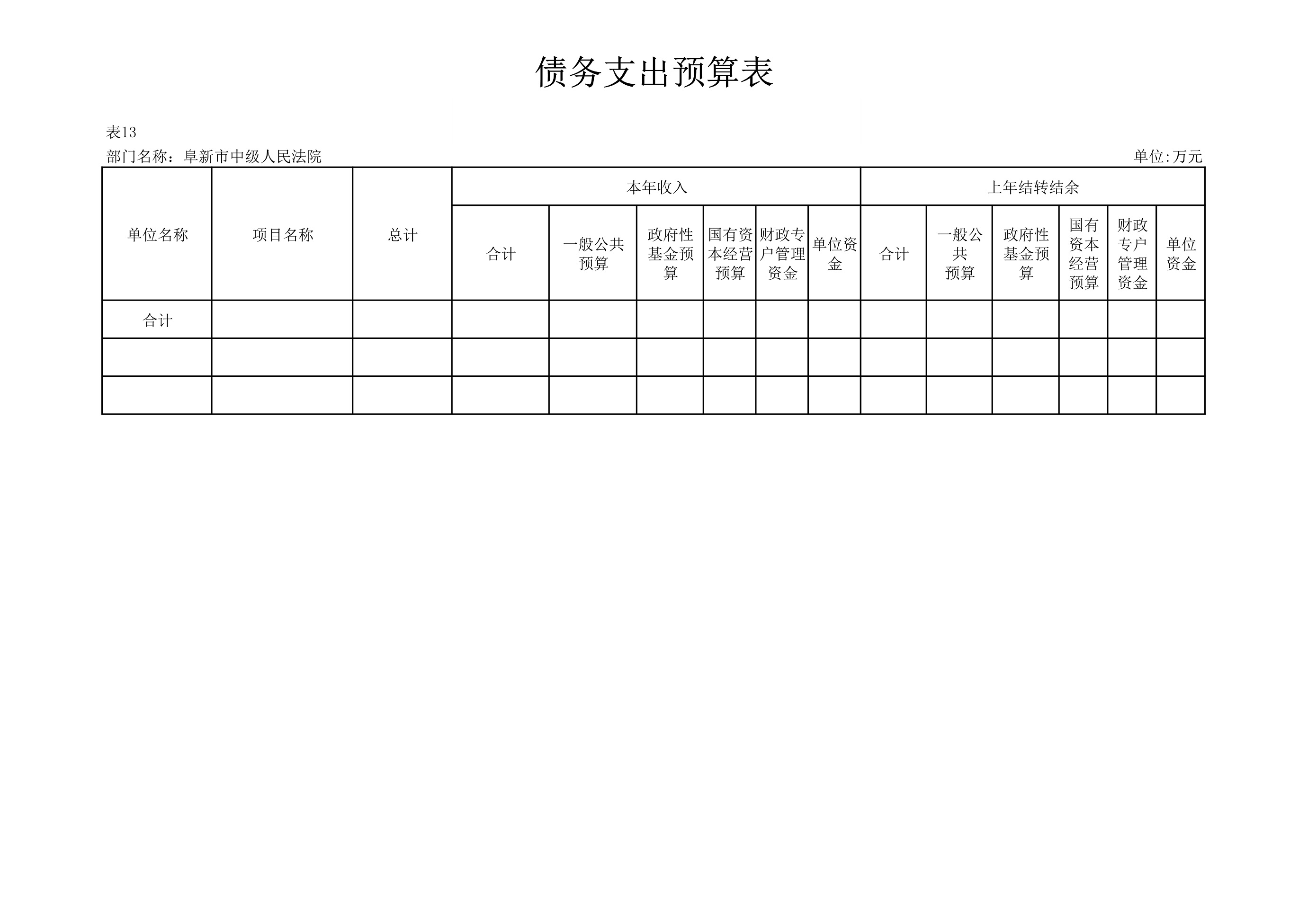 债务支出预算表

表13

部门名称：阜新市中级人民法院

单位:万元

| 单位名称 | 项目名称 | 总计 | 本年收入 | | | | | | 上年结转结余 | | | | | |
|---|---|---|---|---|---|---|---|---|---|---|---|---|---|---|
| | | | 合计 | 一般公共预算 | 政府性基金预算 | 国有资本经营预算 | 财政专户管理资金 | 单位资金 | 合计 | 一般公共预算 | 政府性基金预算 | 国有资本经营预算 | 财政专户管理资金 | 单位资金 |
| 合计 | | | | | | | | | | | | | | |
| | | | | | | | | | | | | | | |
| | | | | | | | | | | | | | | |